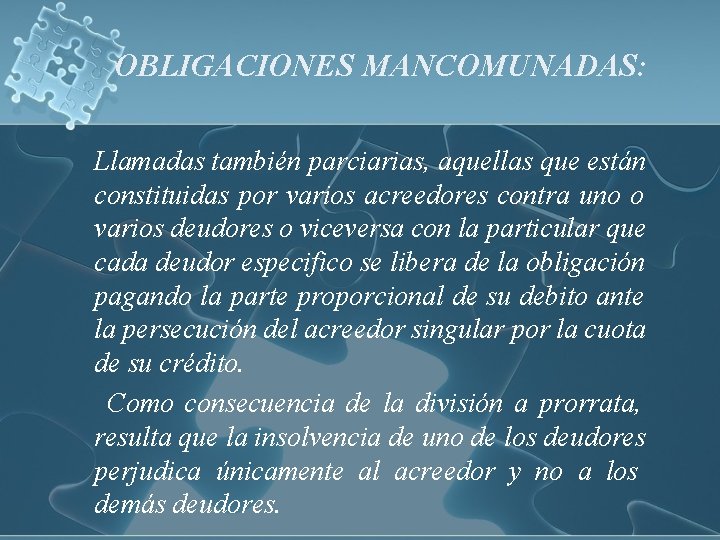 OBLIGACIONES MANCOMUNADAS:

Llamadas también parciarias, aquellas que están constituidas por varios acreedores contra uno o varios deudores o viceversa con la particular que cada deudor especifico se libera de la obligación pagando la parte proporcional de su debito ante la persecución del acreedor singular por la cuota de su crédito.

Como consecuencia de la división a prorrata, resulta que la insolvencia de uno de los deudores perjudica únicamente al acreedor y no a los demás deudores.